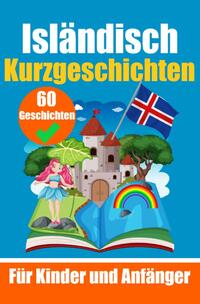 Isländisch
Kurzgeschichten

60
Geschichten

Für Kinder und Anfänger